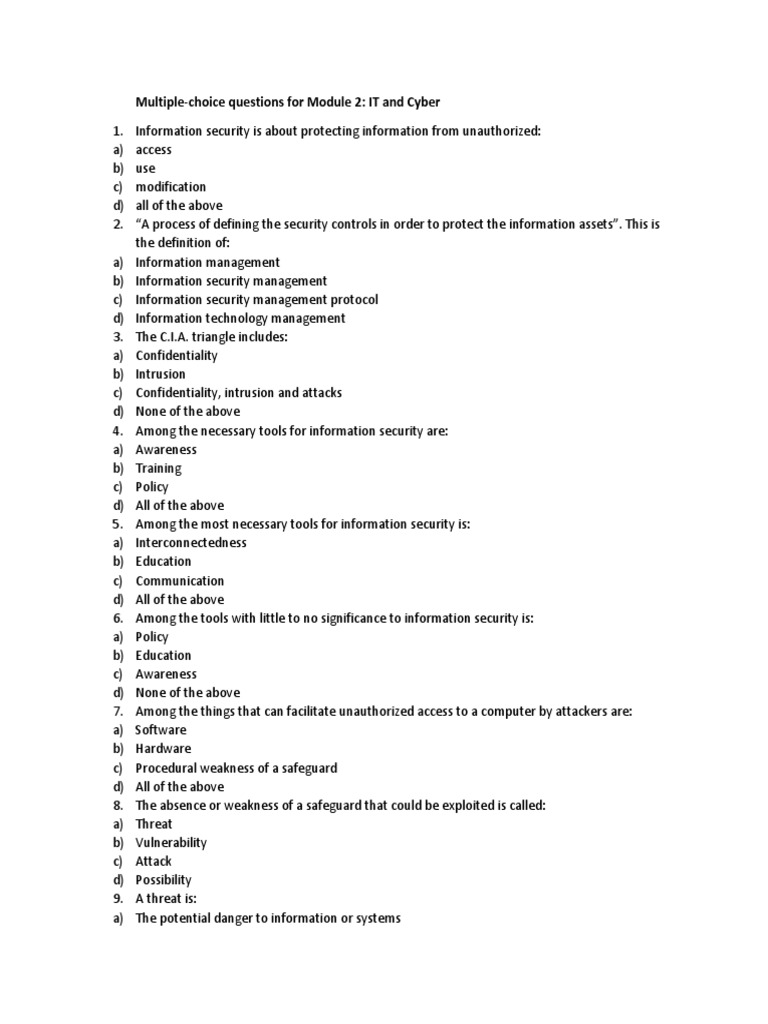 Multiple-choice questions for Module 2: IT and Cyber

1. Information security is about protecting information from unauthorized:
a) access
b) use
c) modification
d) all of the above
2. "A process of defining the security controls in order to protect the information assets". This is the definition of:
a) Information management
b) Information security management
c) Information security management protocol
d) Information technology management
3. The C.I.A. triangle includes:
a) Confidentiality
b) Intrusion
c) Confidentiality, intrusion and attacks
d) None of the above
4. Among the necessary tools for information security are:
a) Awareness
b) Training
c) Policy
d) All of the above
5. Among the most necessary tools for information security is:
a) Interconnectedness
b) Education
c) Communication
d) All of the above
6. Among the tools with little to no significance to information security is:
a) Policy
b) Education
c) Awareness
d) None of the above
7. Among the things that can facilitate unauthorized access to a computer by attackers are:
a) Software
b) Hardware
c) Procedural weakness of a safeguard
d) All of the above
8. The absence or weakness of a safeguard that could be exploited is called:
a) Threat
b) Vulnerability
c) Attack
d) Possibility
9. A threat is:
a) The potential danger to information or systems